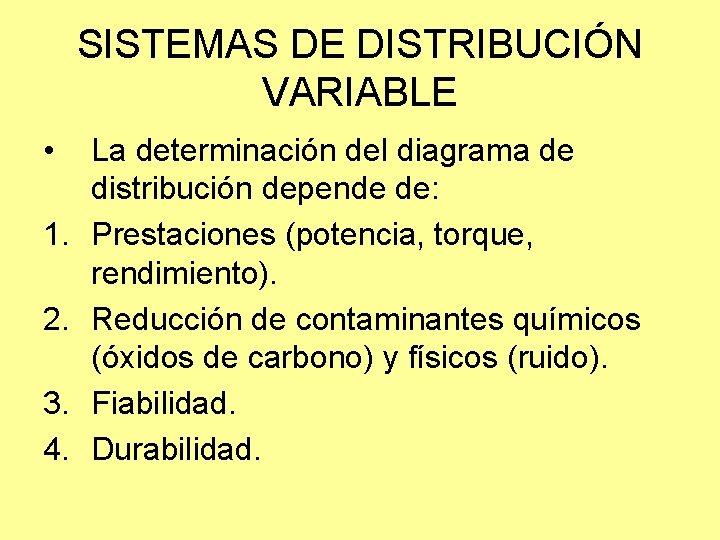 SISTEMAS DE DISTRIBUCIÓN VARIABLE

• La determinación del diagrama de distribución depende de:

1. Prestaciones (potencia, torque, rendimiento).
2. Reducción de contaminantes químicos (óxidos de carbono) y físicos (ruido).
3. Fiabilidad.
4. Durabilidad.